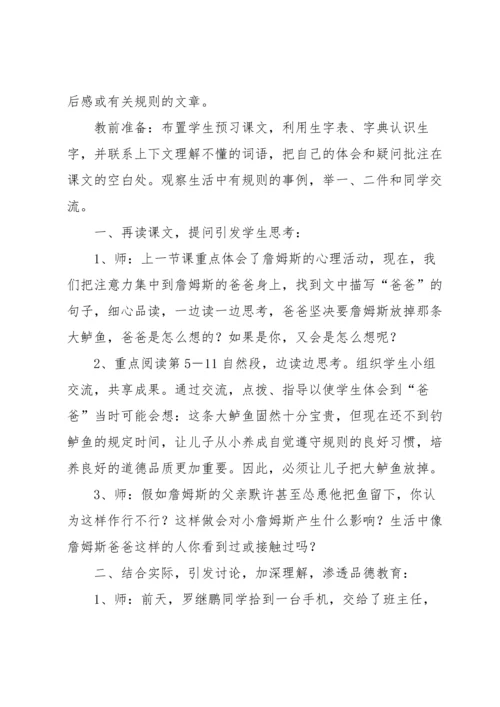 后感或有关规则的文章。

教前准备：布置学生预习课文，利用生字表、字典认识生字，并联系上下文理解不懂的词语，把自己的体会和疑问批注在课文的空白处。观察生活中有规则的事例，举一、二件和同学交流。

一、再读课文，提问引发学生思考：

1、师：上一节课重点体会了詹姆斯的心理活动，现在，我们把注意力集中到詹姆斯的爸爸身上，找到文中描写“爸爸”的句子，细心品读，一边读一边思考，爸爸坚决要詹姆斯放掉那条大鲈鱼，爸爸是怎么想的？如果是你，又会是怎么想呢？

2、重点阅读第5—11自然段，边读边思考。组织学生小组交流，共享成果。通过交流，点拨、指导以使学生体会到“爸爸”当时可能会想：这条大鲈鱼固然十分宝贵，但现在还不到钓鲈鱼的规定时间，让儿子从小养成自觉遵守规则的良好习惯，培养良好的道德品质更加重要。因此，必须让儿子把大鲈鱼放掉。

3、师：假如詹姆斯的父亲默许甚至怂恿他把鱼留下，你认为这样作行不行？这样做会对小詹姆斯产生什么影响？生活中像詹姆斯爸爸这样的人你看到过或接触过吗？

二、结合实际，引发讨论，加深理解，渗透品德教育：

1、师：前天，罗继鹏同学拾到一台手机，交给了班主任，